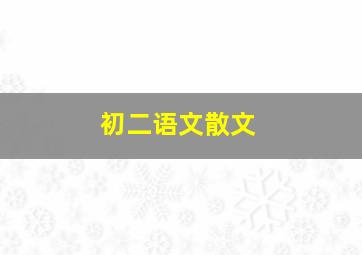 初二语文散文